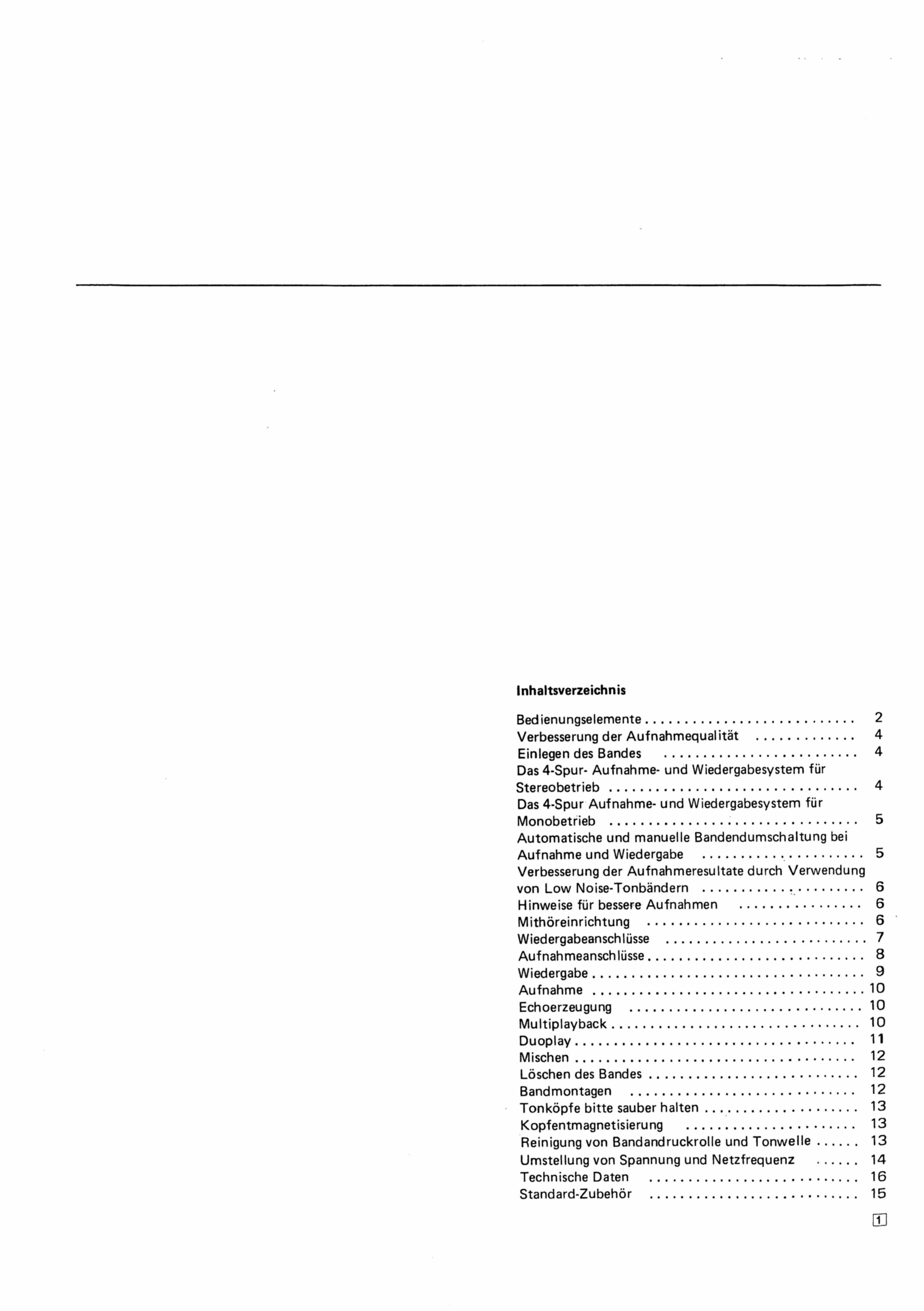 Inhaltsverzeichnis

Bedienungselemente 2
Verbesserung der Aufnahmequalität 4
Einlegen des Bandes 4
Das 4-Spur- Aufnahme- und Wiedergabesystem für Stereobetrieb 4
Das 4-Spur Aufnahme- und Wiedergabesystem für Monobetrieb 5
Automatische und manuelle Bandendumschaltung bei Aufnahme und Wiedergabe 5
Verbesserung der Aufnahmeresultate durch Verwendung von Low Noise-Tonbändern 6
Hinweise für bessere Aufnahmen 6
Mithöreinrichtung 6
Wiedergabeanschlüsse 7
Aufnahmeanschlüsse 8
Wiedergabe 9
Aufnahme 10
Echoerzeugung 10
Multiplayback 10
Duoplay 11
Mischen 12
Löschen des Bandes 12
Bandmontagen 12
Tonköpfe bitte sauber halten 13
Kopfentmagnetisierung 13
Reinigung von Bandandruckrolle und Tonwelle 13
Umstellung von Spannung und Netzfrequenz 14
Technische Daten 16
Standard-Zubehör 15

1